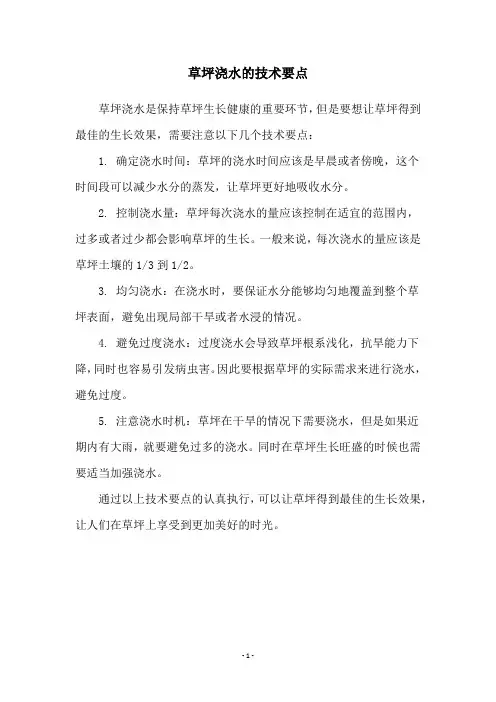 草坪浇水的技术要点

草坪浇水是保持草坪生长健康的重要环节，但是要想让草坪得到最佳的生长效果，需要注意以下几个技术要点：

1. 确定浇水时间：草坪的浇水时间应该是早晨或者傍晚，这个时间段可以减少水分的蒸发，让草坪更好地吸收水分。

2. 控制浇水量：草坪每次浇水的量应该控制在适宜的范围内，过多或者过少都会影响草坪的生长。一般来说，每次浇水的量应该是草坪土壤的 1/3 到 1/2。

3. 均匀浇水：在浇水时，要保证水分能够均匀地覆盖到整个草坪表面，避免出现局部干旱或者水浸的情况。

4. 避免过度浇水：过度浇水会导致草坪根系浅化，抗旱能力下降，同时也容易引发病虫害。因此要根据草坪的实际需求来进行浇水，避免过度。

5. 注意浇水时机：草坪在干旱的情况下需要浇水，但是如果近期内有大雨，就要避免过多的浇水。同时在草坪生长旺盛的时候也需要适当加强浇水。

通过以上技术要点的认真执行，可以让草坪得到最佳的生长效果，让人们在草坪上享受到更加美好的时光。

- 1 -